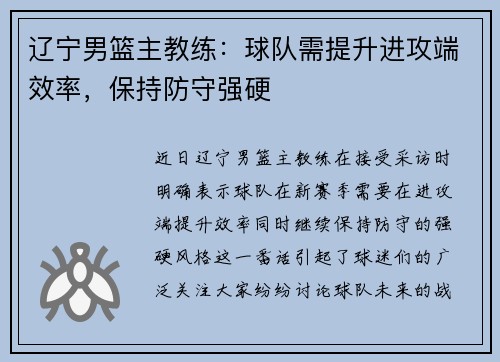 辽宁男篮主教练：球队需提升进攻端效率，保持防守强硬

近日辽宁男篮主教练在接受采访时明确表示球队在新赛季需要在进攻端提升效率同时继续保持防守的强硬风格这一番话引起了球迷们的广泛关注大家纷纷讨论球队未来的战